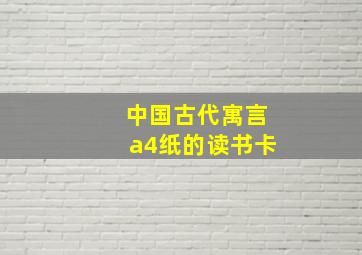 中国古代寓言
a4纸的读书卡